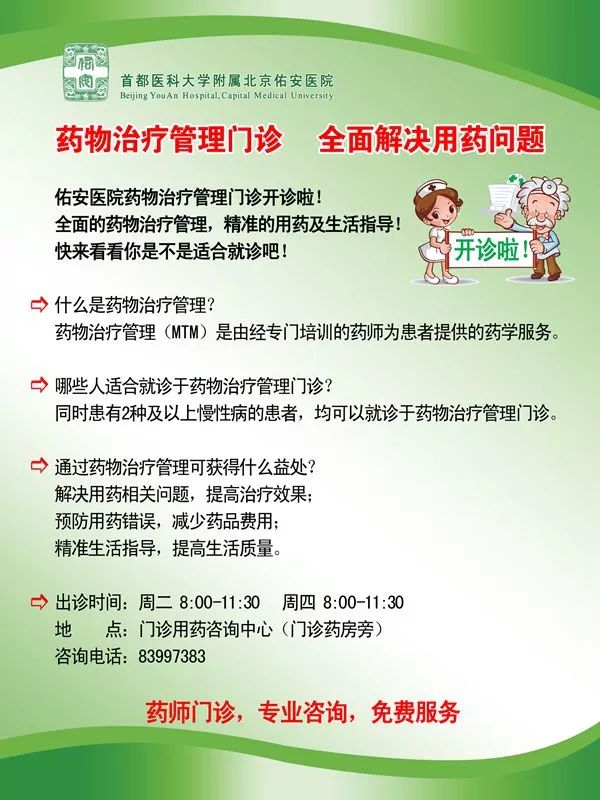 首都医科大学附属北京佑安医院
Beijing YouAn Hospital, Capital Medical University

药物治疗管理门诊　全面解决用药问题

佑安医院药物治疗管理门诊开诊啦！
全面的药物治疗管理，精准的用药及生活指导！
快来看看你是不是适合就诊吧！

开诊啦！

什么是药物治疗管理？
药物治疗管理（MTM）是由经专门培训的药师为患者提供的药学服务。

哪些人适合就诊于药物治疗管理门诊？
同时患有2种及以上慢性病的患者，均可以就诊于药物治疗管理门诊。

通过药物治疗管理可获得什么益处？
解决用药相关问题，提高治疗效果；
预防用药错误，减少药品费用；
精准生活指导，提高生活质量。

出诊时间：周二 8:00-11:30　周四 8:00-11:30
地　　点：门诊用药咨询中心（门诊药房旁）
咨询电话：83997383

药师门诊，专业咨询，免费服务